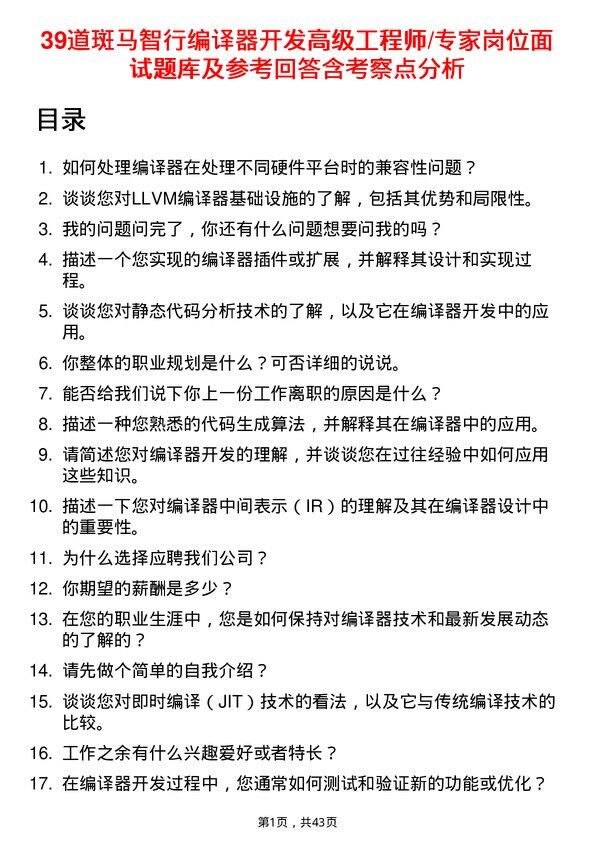 39道斑马智行编译器开发高级工程师/专家岗位面试题库及参考回答含考察点分析

目录

1. 如何处理编译器在处理不同硬件平台时的兼容性问题？
2. 谈谈您对LLVM编译器基础设施的了解，包括其优势和局限性。
3. 我的问题问完了，你还有什么问题想要问我的吗？
4. 描述一个您实现的编译器插件或扩展，并解释其设计和实现过程。
5. 谈谈您对静态代码分析技术的了解，以及它在编译器开发中的应用。
6. 你整体的职业规划是什么？可否详细的说说。
7. 能否给我们说下你上一份工作离职的原因是什么？
8. 描述一种您熟悉的代码生成算法，并解释其在编译器中的应用。
9. 请简述您对编译器开发的理解，并谈谈您在过往经验中如何应用这些知识。
10. 描述一下您对编译器中间表示（IR）的理解及其在编译器设计中的重要性。
11. 为什么选择应聘我们公司？
12. 你期望的薪酬是多少？
13. 在您的职业生涯中，您是如何保持对编译器技术和最新发展动态的了解的？
14. 请先做个简单的自我介绍？
15. 谈谈您对即时编译（JIT）技术的看法，以及它与传统编译技术的比较。
16. 工作之余有什么兴趣爱好或者特长？
17. 在编译器开发过程中，您通常如何测试和验证新的功能或优化？

第1页，共43页